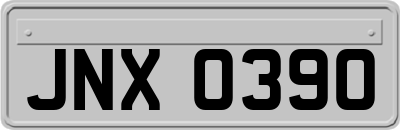 JNX 0390